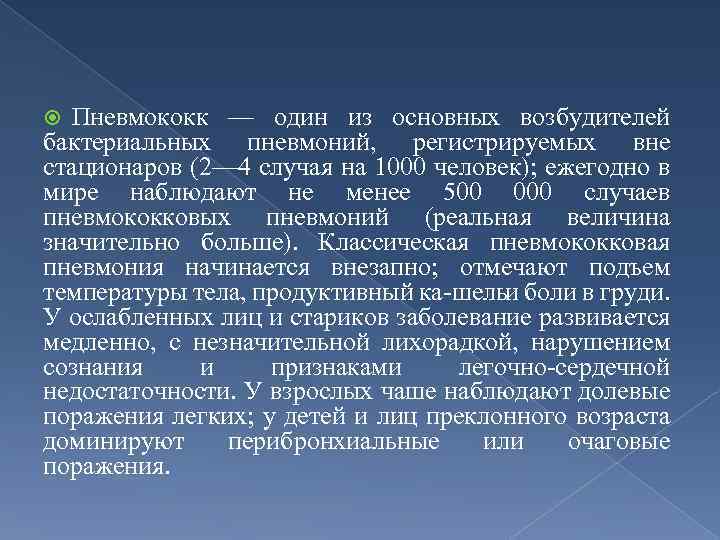 Пневмококк — один из основных возбудителей бактериальных пневмоний, регистрируемых вне стационаров (2—4 случая на 1000 человек); ежегодно в мире наблюдают не менее 500 000 случаев пневмококковых пневмоний (реальная величина значительно больше). Классическая пневмококковая пневмония начинается внезапно; отмечают подъем температуры тела, продуктивный ка-шелы боли в груди. У ослабленных лиц и стариков заболевание развивается медленно, с незначительной лихорадкой, нарушением сознания и признаками легочно-сердечной недостаточности. У взрослых чаше наблюдают долевые поражения легких; у детей и лиц преклонного возраста доминируют перибронхиальные или очаговые поражения.